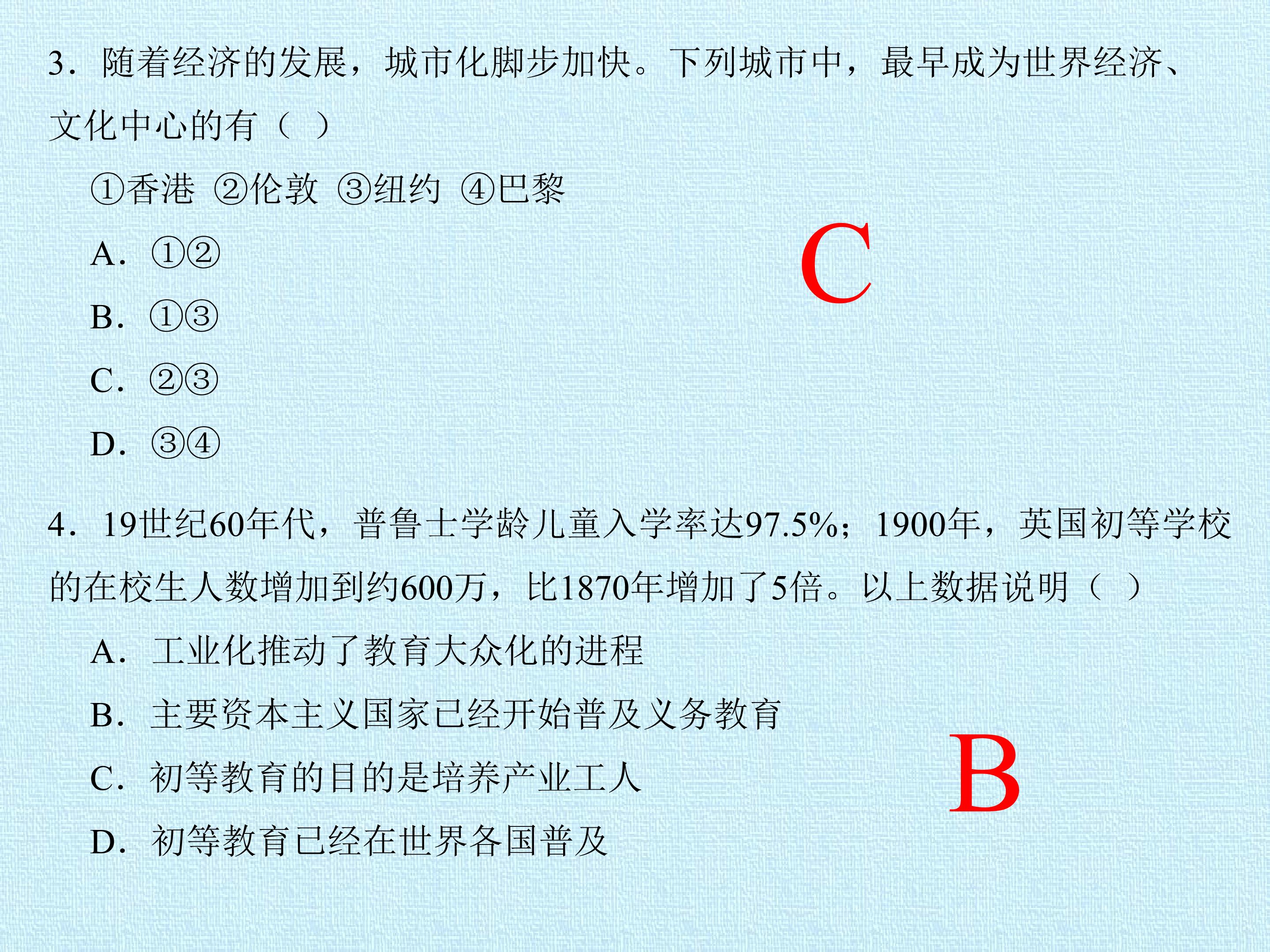 3.随着经济的发展，城市化脚步加快。下列城市中，最早成为世界经济、文化中心的有（ ）

①香港 ②伦敦 ③纽约 ④巴黎

A.①②

B.①③

C.②③

D.③④

C

4.19世纪60年代，普鲁士学龄儿童入学率达97.5%；1900年，英国初等学校的在校生人数增加到约600万，比1870年增加了5倍。以上数据说明（ ）

A.工业化推动了教育大众化的进程

B.主要资本主义国家已经开始普及义务教育

C.初等教育的目的是培养产业工人

D.初等教育已经在世界各国普及

B